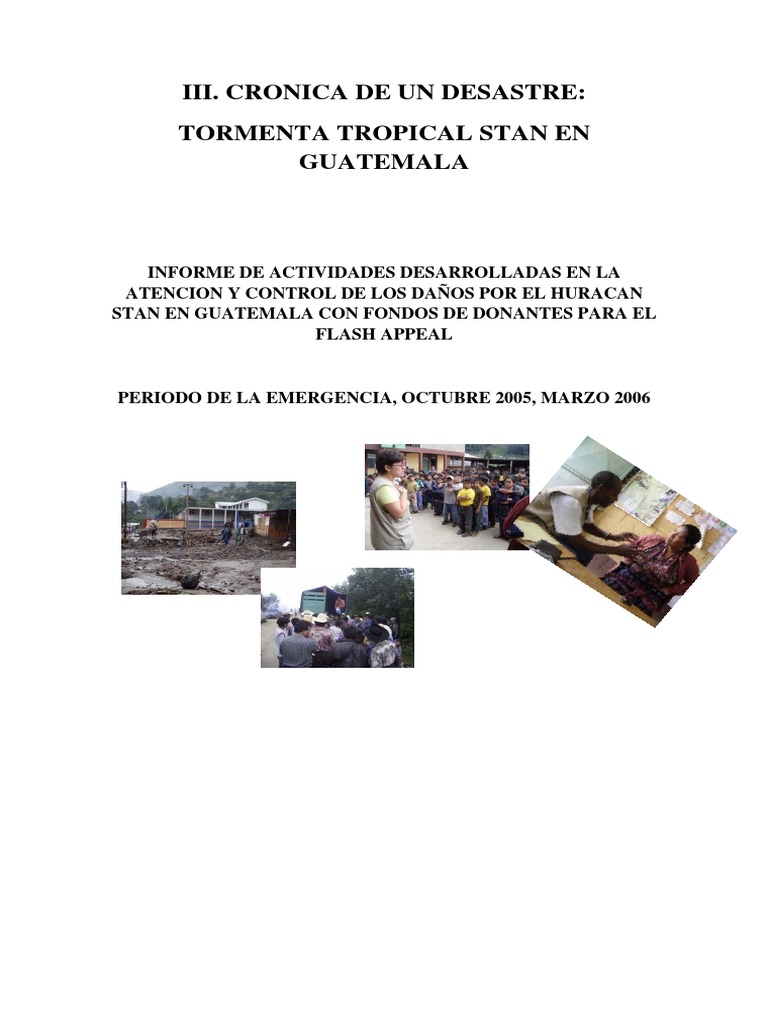 III. CRONICA DE UN DESASTRE:

TORMENTA TROPICAL STAN EN GUATEMALA

INFORME DE ACTIVIDADES DESARROLLADAS EN LA ATENCION Y CONTROL DE LOS DAÑOS POR EL HURACAN STAN EN GUATEMALA CON FONDOS DE DONANTES PARA EL FLASH APPEAL

PERIODO DE LA EMERGENCIA, OCTUBRE 2005, MARZO 2006